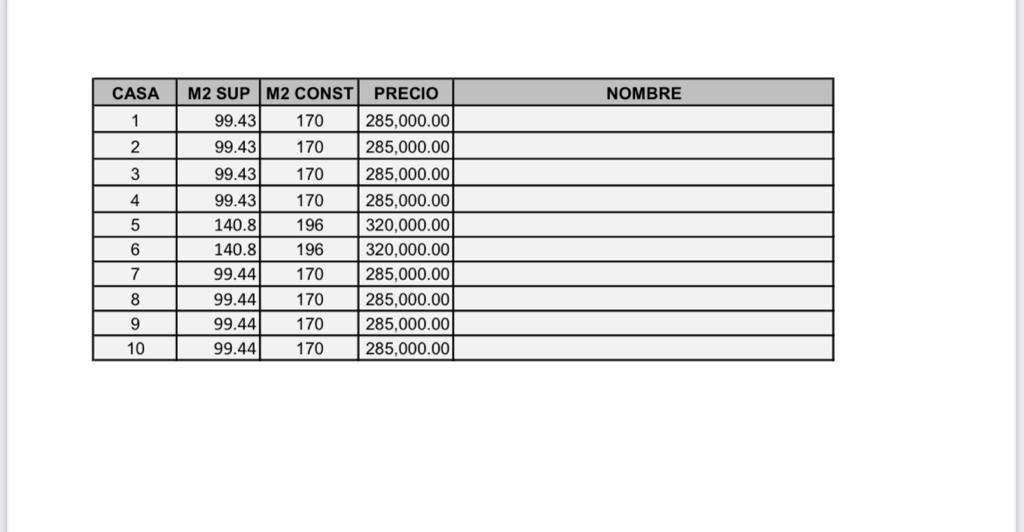 | CASA | M2 SUP | M2 CONST | PRECIO | NOMBRE |
|---|---|---|---|---|
| 1 | 99.43 | 170 | 285,000.00 | |
| 2 | 99.43 | 170 | 285,000.00 | |
| 3 | 99.43 | 170 | 285,000.00 | |
| 4 | 99.43 | 170 | 285,000.00 | |
| 5 | 140.8 | 196 | 320,000.00 | |
| 6 | 140.8 | 196 | 320,000.00 | |
| 7 | 99.44 | 170 | 285,000.00 | |
| 8 | 99.44 | 170 | 285,000.00 | |
| 9 | 99.44 | 170 | 285,000.00 | |
| 10 | 99.44 | 170 | 285,000.00 | |